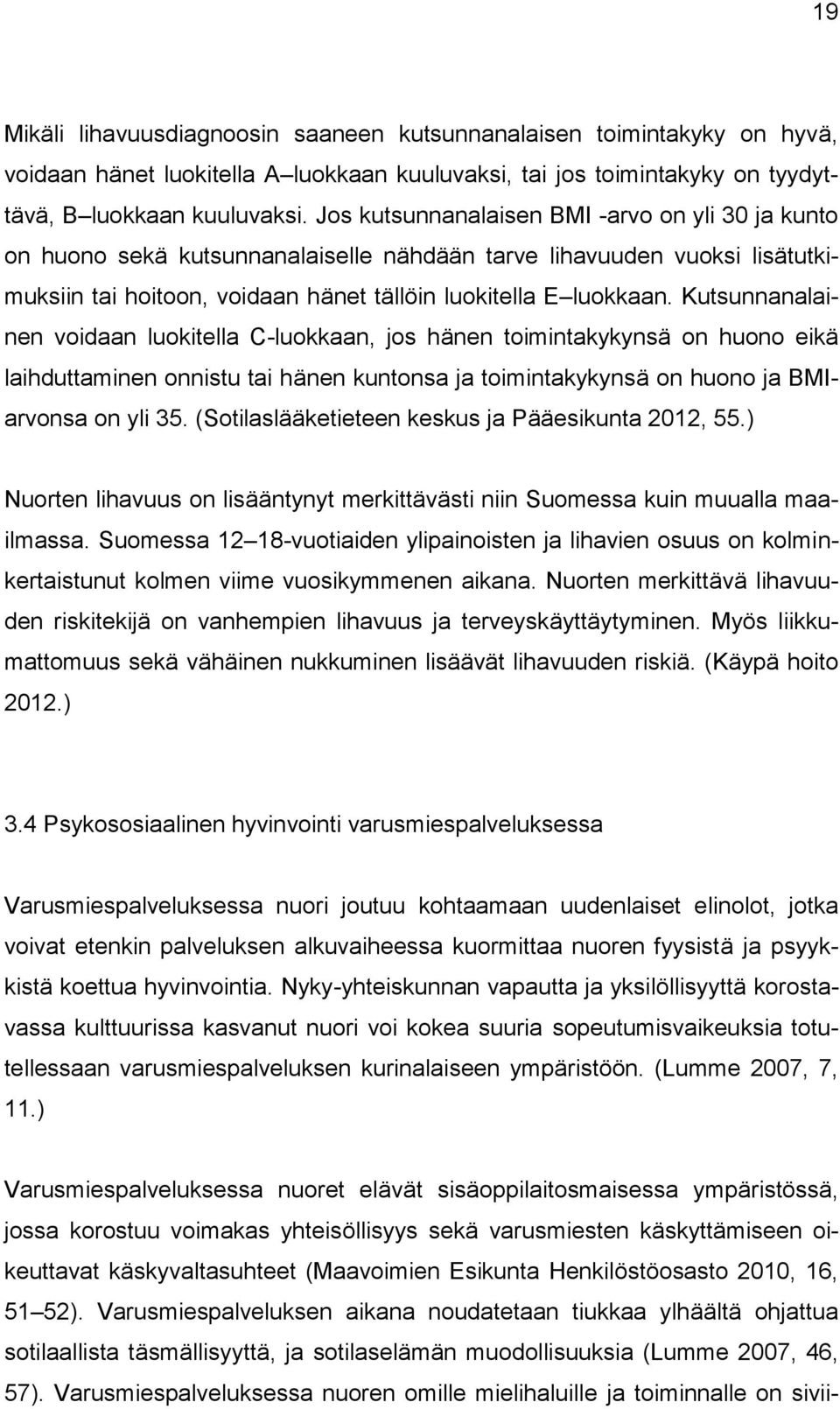 19

Mikäli lihavuusdiagnoosin saaneen kutsunnanalaisen toimintakyky on hyvä, voidaan hänet luokitella A–luokkaan kuuluvaksi, tai jos toimintakyky on tyydyttävä, B–luokkaan kuuluvaksi. Jos kutsunnanalaisen BMI -arvo on yli 30 ja kunto on huono sekä kutsunnanalaiselle nähdään tarve lihavuuden vuoksi lisätutkimuksiin tai hoitoon, voidaan hänet tällöin luokitella E–luokkaan. Kutsunnanalainen voidaan luokitella C-luokkaan, jos hänen toimintakykynsä on huono eikä laihduttaminen onnistu tai hänen kuntonsa ja toimintakykynsä on huono ja BMI-arvonsa on yli 35. (Sotilaslääketieteen keskus ja Pääesikunta 2012, 55.)

Nuorten lihavuus on lisääntynyt merkittävästi niin Suomessa kuin muualla maailmassa. Suomessa 12–18-vuotiaiden ylipainoisten ja lihavien osuus on kolminkertaistunut kolmen viime vuosikymmenen aikana. Nuorten merkittävä lihavuuden riskitekijä on vanhempien lihavuus ja terveyskäyttäytyminen. Myös liikkumattomuus sekä vähäinen nukkuminen lisäävät lihavuuden riskiä. (Käypä hoito 2012.)

3.4 Psykososiaalinen hyvinvointi varusmiespalveluksessa

Varusmiespalveluksessa nuori joutuu kohtaamaan uudenlaiset elinolot, jotka voivat etenkin palveluksen alkuvaiheessa kuormittaa nuoren fyysistä ja psyykkistä koettua hyvinvointia. Nyky-yhteiskunnan vapautta ja yksilöllisyyttä korostavassa kulttuurissa kasvanut nuori voi kokea suuria sopeutumisvaikeuksia totutellessaan varusmiespalveluksen kurinalaiseen ympäristöön. (Lumme 2007, 7, 11.)

Varusmiespalveluksessa nuoret elävät sisäoppilaitosmaisessa ympäristössä, jossa korostuu voimakas yhteisöllisyys sekä varusmiesten käskyttämiseen oikeuttavat käskyvaltasuhteet (Maavoimien Esikunta Henkilöstöosasto 2010, 16, 51–52). Varusmiespalveluksen aikana noudatetaan tiukkaa ylhäältä ohjattua sotilaallista täsmällisyyttä, ja sotilaselämän muodollisuuksia (Lumme 2007, 46, 57). Varusmiespalveluksessa nuoren omille mielihaluille ja toiminnalle on sivii-